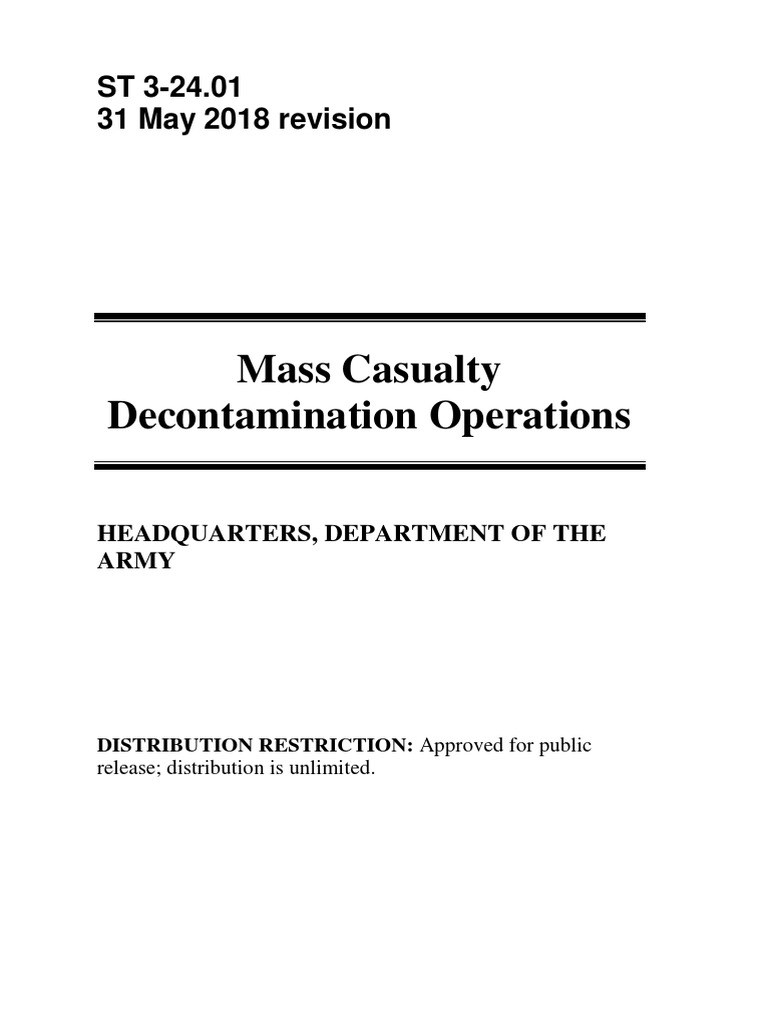 ST 3-24.01
31 May 2018 revision

Mass Casualty
Decontamination Operations

HEADQUARTERS, DEPARTMENT OF THE ARMY

DISTRIBUTION RESTRICTION: Approved for public release; distribution is unlimited.